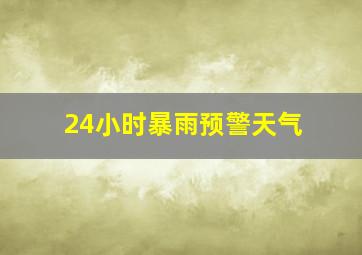 24小时暴雨预警天气